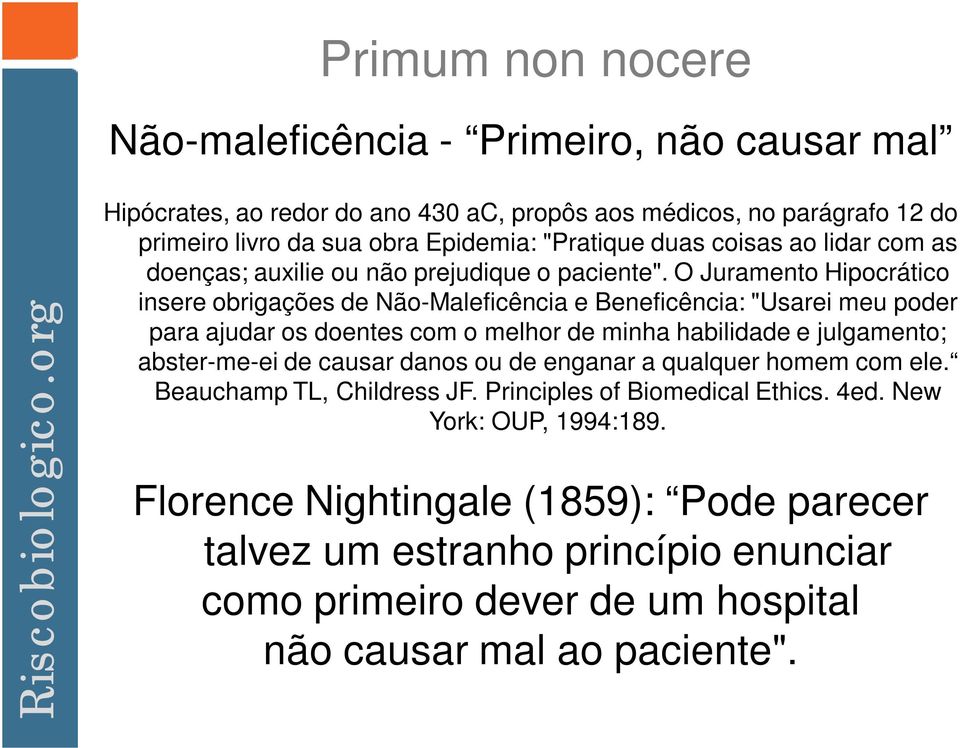 Riscobiologico.org

Primum non nocere

Não-maleficência - “Primeiro, não causar mal”

Hipócrates, ao redor do ano 430 aC, propôs aos médicos, no parágrafo 12 do primeiro livro da sua obra Epidemia: "Pratique duas coisas ao lidar com as doenças; auxilie ou não prejudique o paciente". O Juramento Hipocrático insere obrigações de Não-Maleficência e Beneficência: "Usarei meu poder para ajudar os doentes com o melhor de minha habilidade e julgamento; abster-me-ei de causar danos ou de enganar a qualquer homem com ele.“ Beauchamp TL, Childress JF. Principles of Biomedical Ethics. 4ed. New York: OUP, 1994:189.

Florence Nightingale (1859): “Pode parecer talvez um estranho princípio enunciar como primeiro dever de um hospital não causar mal ao paciente".